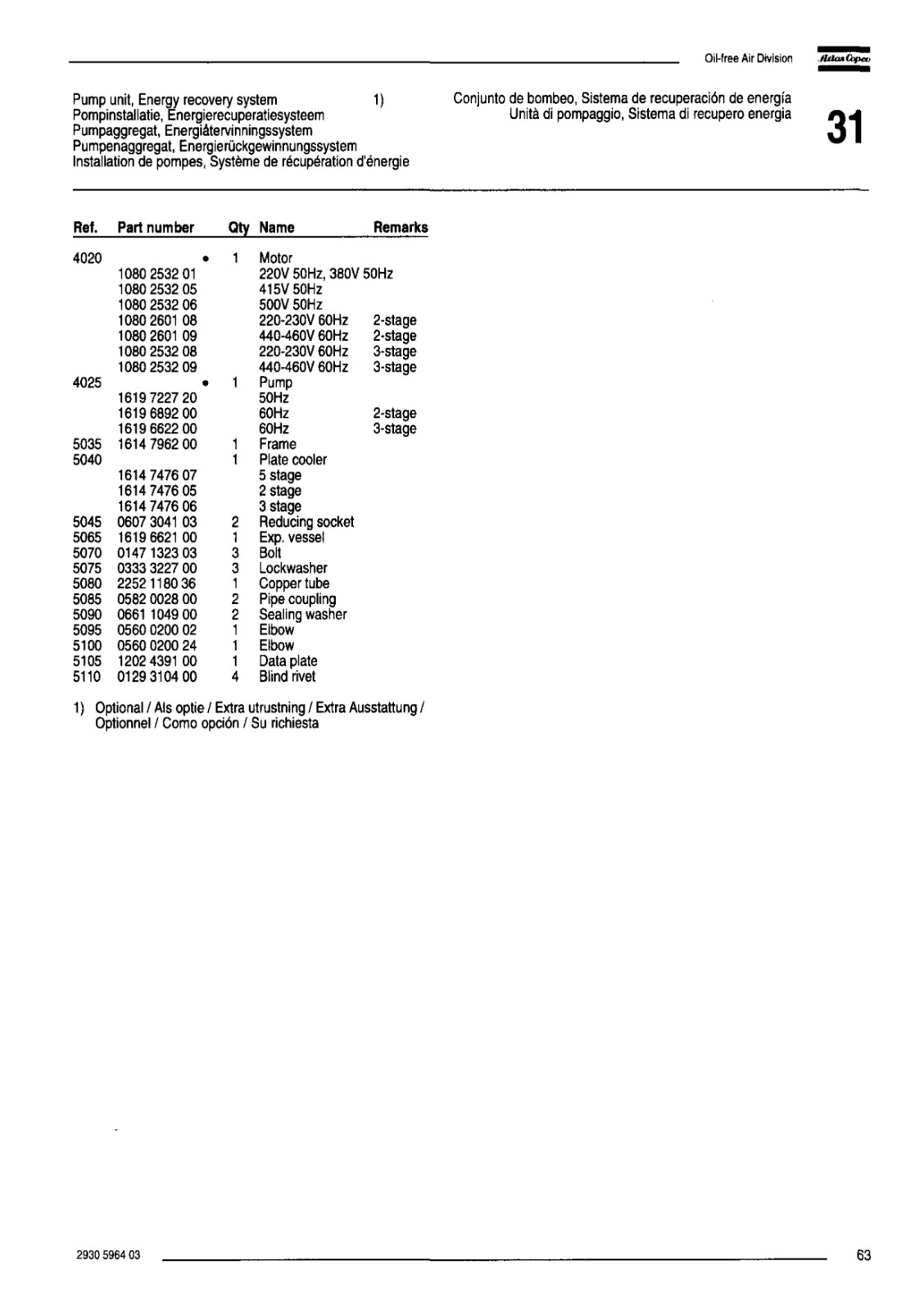 Oil-free Air Division

Atlas Copco

Pump unit, Energy recovery system 1)
Pompinstallatie, Energierecuperatiesysteem
Pumpaggregat, Energiåtervinningssystem
Pumpenaggregat, Energierückgewinnungssystem
Installation de pompes, Système de récupération d'énergie

Conjunto de bombeo, Sistema de recuperación de energía
Unità di pompaggio, Sistema di recupero energia

31

| Ref. | Part number | Qty | Name | Remarks |
|---|---|---|---|---|
| 4020 | • | 1 | Motor | |
| | 1080 2532 01 | | 220V 50Hz, 380V 50Hz | |
| | 1080 2532 05 | | 415V 50Hz | |
| | 1080 2532 06 | | 500V 50Hz | |
| | 1080 2601 08 | | 220-230V 60Hz | 2-stage |
| | 1080 2601 09 | | 440-460V 60Hz | 2-stage |
| | 1080 2532 08 | | 220-230V 60Hz | 3-stage |
| | 1080 2532 09 | | 440-460V 60Hz | 3-stage |
| 4025 | • | 1 | Pump | |
| | 1619 7227 20 | | 50Hz | |
| | 1619 6892 00 | | 60Hz | 2-stage |
| | 1619 6622 00 | | 60Hz | 3-stage |
| 5035 | 1614 7962 00 | 1 | Frame | |
| 5040 | | 1 | Plate cooler | |
| | 1614 7476 07 | | 5 stage | |
| | 1614 7476 05 | | 2 stage | |
| | 1614 7476 06 | | 3 stage | |
| 5045 | 0607 3041 03 | 2 | Reducing socket | |
| 5065 | 1619 6621 00 | 1 | Exp. vessel | |
| 5070 | 0147 1323 03 | 3 | Bolt | |
| 5075 | 0333 3227 00 | 3 | Lockwasher | |
| 5080 | 2252 1180 36 | 1 | Copper tube | |
| 5085 | 0582 0028 00 | 2 | Pipe coupling | |
| 5090 | 0661 1049 00 | 2 | Sealing washer | |
| 5095 | 0560 0200 02 | 1 | Elbow | |
| 5100 | 0560 0200 24 | 1 | Elbow | |
| 5105 | 1202 4391 00 | 1 | Data plate | |
| 5110 | 0129 3104 00 | 4 | Blind rivet | |

1) Optional / Als optie / Extra utrustning / Extra Ausstattung / Optionnel / Como opción / Su richiesta

2930 5964 03

63